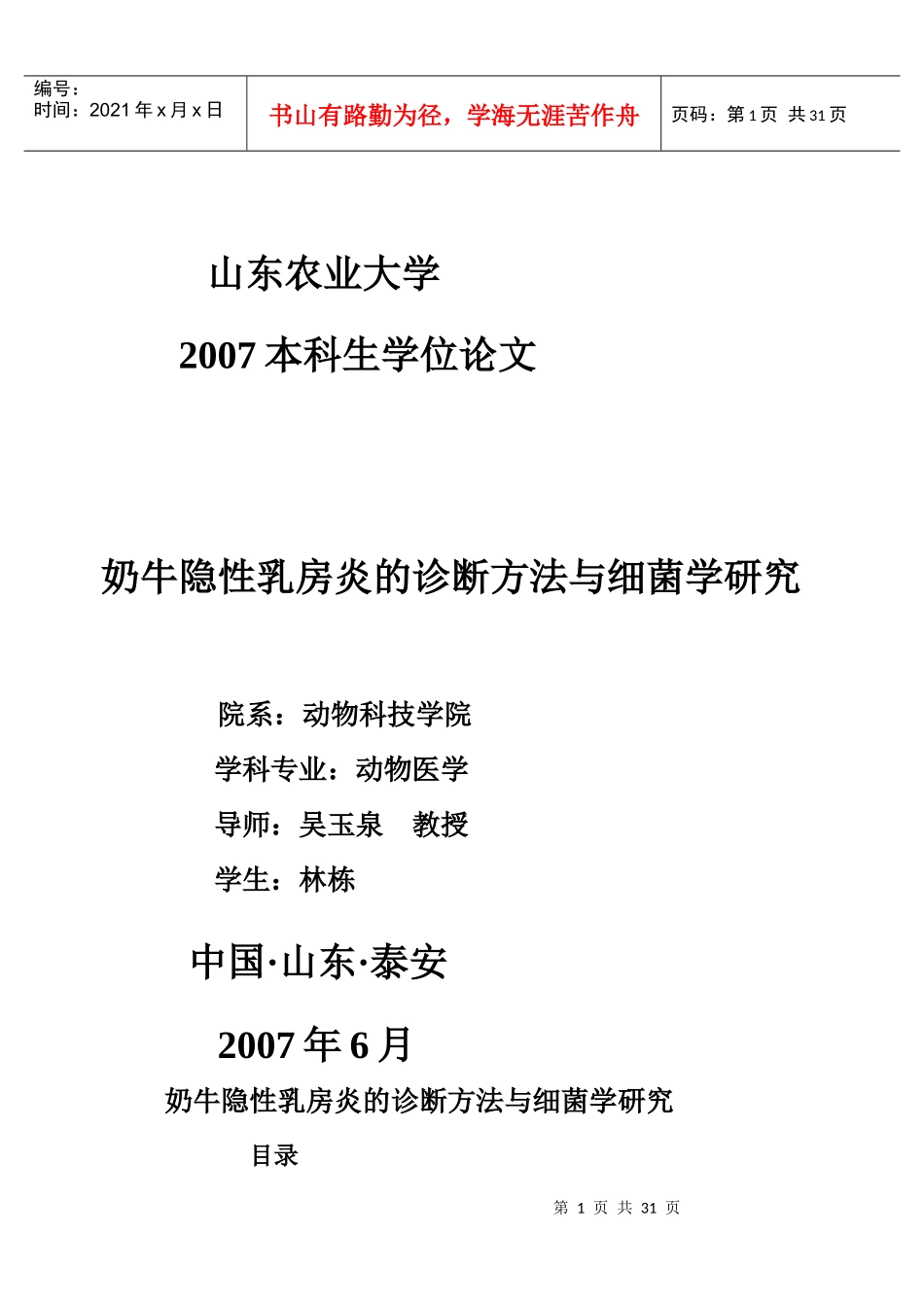 | 编号：<br>时间：2021 年 x 月 x 日 | 书山有路勤为径，学海无涯苦作舟 | 页码：第 1 页 共 31 页 |
|---|---|---|

山东农业大学

2007 本科生学位论文

奶牛隐性乳房炎的诊断方法与细菌学研究

院系：动物科技学院

学科专业：动物医学

导师：吴玉泉 教授

学生：林栋

中国·山东·泰安

2007 年 6 月

奶牛隐性乳房炎的诊断方法与细菌学研究

目录

第 1 页 共 31 页